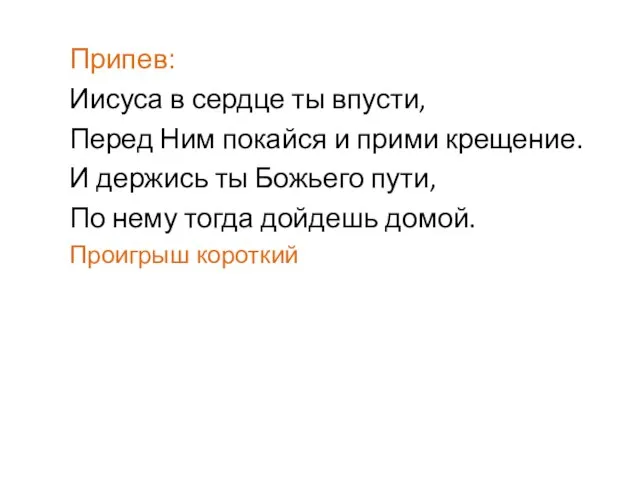 Припев:
Иисуса в сердце ты впусти,
Перед Ним покайся и прими крещение.
И держись ты Божьего пути,
По нему тогда дойдешь домой.
Проигрыш короткий